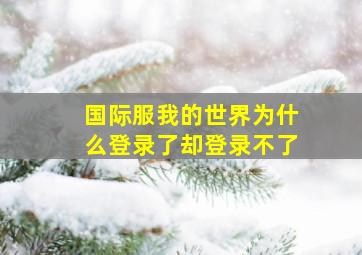 国际服我的世界为什么登录了却登录不了